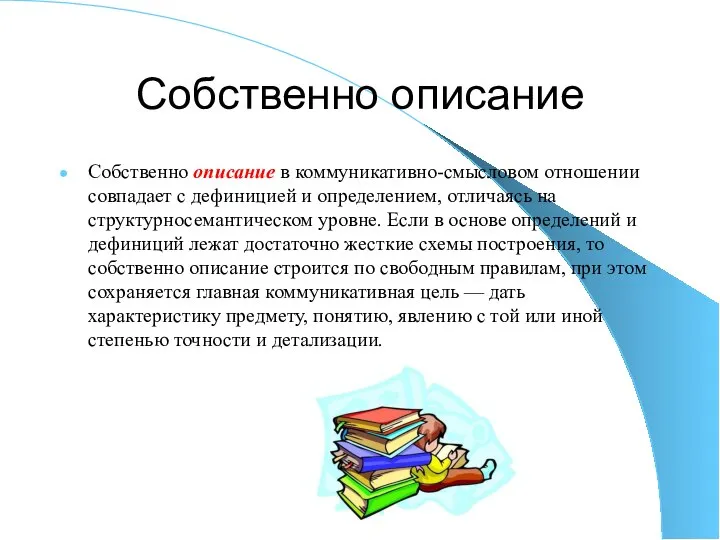 Собственно описание

Собственно описание в коммуникативно-смысловом отношении совпадает с дефиницией и определением, отличаясь на структурносемантическом уровне. Если в основе определений и дефиниций лежат достаточно жесткие схемы построения, то собственно описание строится по свободным правилам, при этом сохраняется главная коммуникативная цель — дать характеристику предмету, понятию, явлению с той или иной степенью точности и детализации.